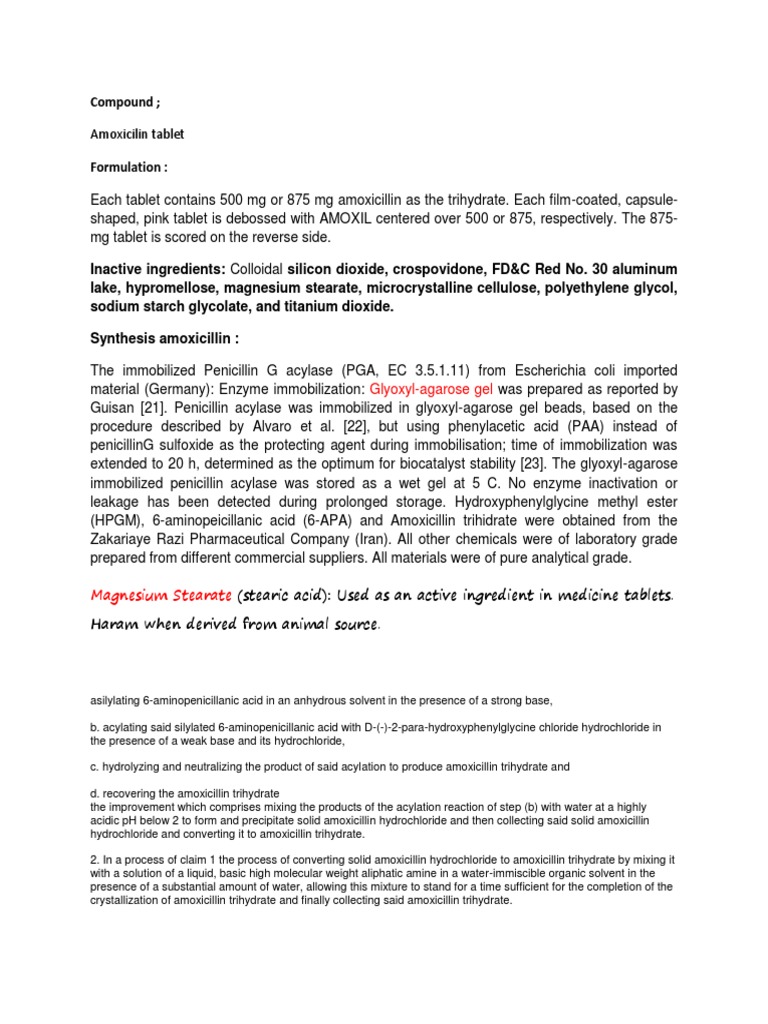 Compound ;

Amoxicilin tablet

Formulation :

Each tablet contains 500 mg or 875 mg amoxicillin as the trihydrate. Each film-coated, capsule-shaped, pink tablet is debossed with AMOXIL centered over 500 or 875, respectively. The 875-mg tablet is scored on the reverse side.

Inactive ingredients: Colloidal silicon dioxide, crospovidone, FD&C Red No. 30 aluminum lake, hypromellose, magnesium stearate, microcrystalline cellulose, polyethylene glycol, sodium starch glycolate, and titanium dioxide.

Synthesis amoxicillin :

The immobilized Penicillin G acylase (PGA, EC 3.5.1.11) from Escherichia coli imported material (Germany): Enzyme immobilization: Glyoxyl-agarose gel was prepared as reported by Guisan [21]. Penicillin acylase was immobilized in glyoxyl-agarose gel beads, based on the procedure described by Alvaro et al. [22], but using phenylacetic acid (PAA) instead of penicillinG sulfoxide as the protecting agent during immobilisation; time of immobilization was extended to 20 h, determined as the optimum for biocatalyst stability [23]. The glyoxyl-agarose immobilized penicillin acylase was stored as a wet gel at 5 C. No enzyme inactivation or leakage has been detected during prolonged storage. Hydroxyphenylglycine methyl ester (HPGM), 6-aminopeicillanic acid (6-APA) and Amoxicillin trihidrate were obtained from the Zakariaye Razi Pharmaceutical Company (Iran). All other chemicals were of laboratory grade prepared from different commercial suppliers. All materials were of pure analytical grade.

Magnesium Stearate (stearic acid): Used as an active ingredient in medicine tablets. Haram when derived from animal source.

asilylating 6-aminopenicillanic acid in an anhydrous solvent in the presence of a strong base,

b. acylating said silylated 6-aminopenicillanic acid with D-(-)-2-para-hydroxyphenylglycine chloride hydrochloride in the presence of a weak base and its hydrochloride,

c. hydrolyzing and neutralizing the product of said acylation to produce amoxicillin trihydrate and

d. recovering the amoxicillin trihydrate
the improvement which comprises mixing the products of the acylation reaction of step (b) with water at a highly acidic pH below 2 to form and precipitate solid amoxicillin hydrochloride and then collecting said solid amoxicillin hydrochloride and converting it to amoxicillin trihydrate.

2. In a process of claim 1 the process of converting solid amoxicillin hydrochloride to amoxicillin trihydrate by mixing it with a solution of a liquid, basic high molecular weight aliphatic amine in a water-immiscible organic solvent in the presence of a substantial amount of water, allowing this mixture to stand for a time sufficient for the completion of the crystallization of amoxicillin trihydrate and finally collecting said amoxicillin trihydrate.